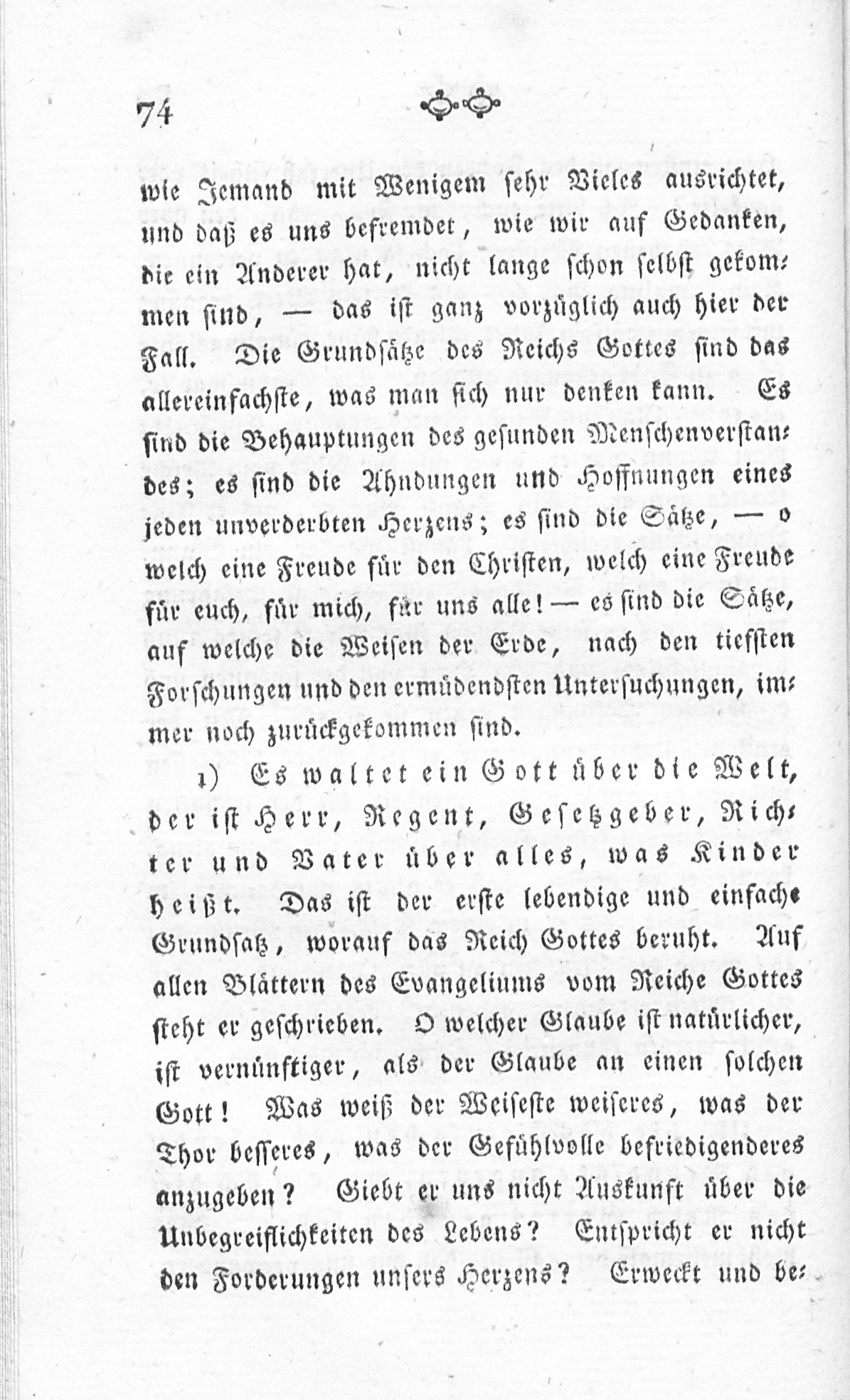 74

wie Jemand mit Wenigem sehr Vieles ausrichtet, und daß es uns befremdet, wie wir auf Gedanken, die ein Anderer hat, nicht lange schon selbst gekommen sind, — das ist ganz vorzüglich auch hier der Fall. Die Grundsätze des Reichs Gottes sind das allereinfachste, was man sich nur denken kann. Es sind die Behauptungen des gesunden Menschenverstandes; es sind die Ahndungen und Hoffnungen eines jeden unverderbten Herzens; es sind die Sätze, — o welch eine Freude für den Christen, welch eine Freude für euch, für mich, für uns alle! — es sind die Sätze, auf welche die Weisen der Erde, nach den tiefsten Forschungen und den ermüdendsten Untersuchungen, immer noch zurückgekommen sind.

1) Es waltet ein Gott über die Welt, der ist Herr, Regent, Gesetzgeber, Richter und Vater über alles, was Kinder heißt. Das ist der erste lebendige und einfache Grundsatz, worauf das Reich Gottes beruht. Auf allen Blättern des Evangeliums vom Reiche Gottes steht er geschrieben. O welcher Glaube ist natürlicher, ist vernünftiger, als der Glaube an einen solchen Gott! Was weiß der Weiseste weiseres, was der Thor besseres, was der Gefühlvolle befriedigenderes anzugeben? Giebt er uns nicht Auskunft über die Unbegreiflichkeiten des Lebens? Entspricht er nicht den Forderungen unsers Herzens? Erweckt und be-